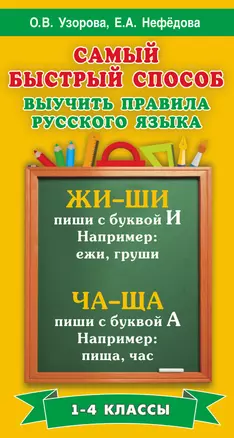 О.В. Узорова, Е.А. Нефёдова

САМЫЙ БЫСТРЫЙ СПОСОБ
ВЫУЧИТЬ ПРАВИЛА РУССКОГО ЯЗЫКА

ЖИ–ШИ
пиши с буквой И
Например:
ежи, груши

ЧА–ЩА
пиши с буквой А
Например:
пища, час

1-4 КЛАССЫ